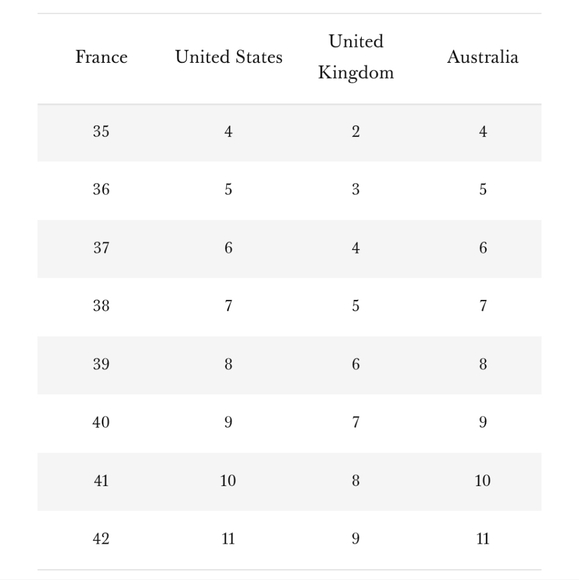 | France | United States | United Kingdom | Australia |
|---|---|---|---|
| 35 | 4 | 2 | 4 |
| 36 | 5 | 3 | 5 |
| 37 | 6 | 4 | 6 |
| 38 | 7 | 5 | 7 |
| 39 | 8 | 6 | 8 |
| 40 | 9 | 7 | 9 |
| 41 | 10 | 8 | 10 |
| 42 | 11 | 9 | 11 |